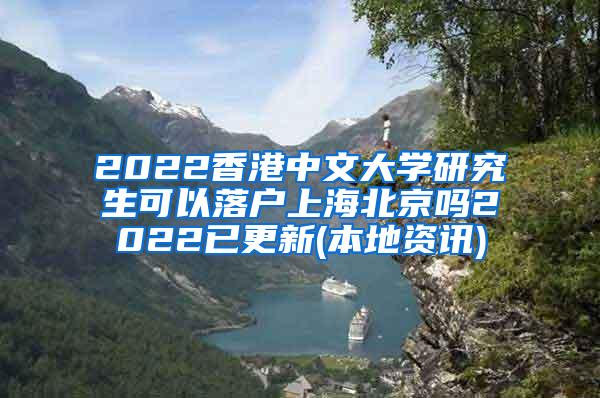 2022香港中文大学研究生可以落户上海北京吗2022已更新(本地资讯)